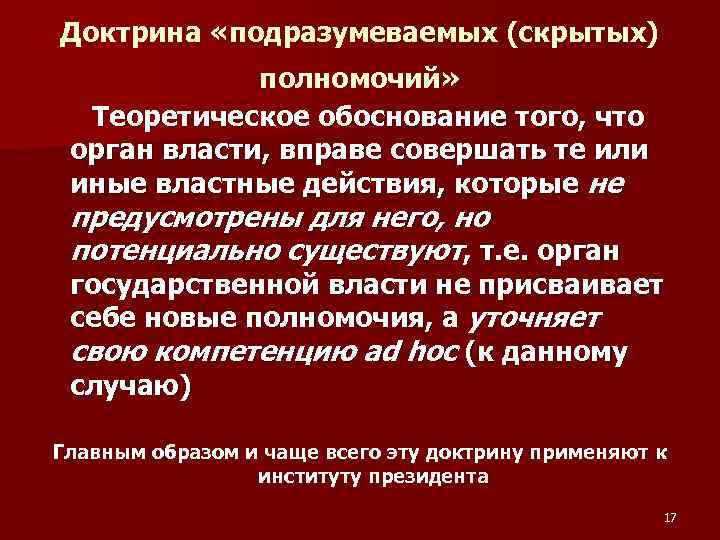 Доктрина «подразумеваемых (скрытых) полномочий»

Теоретическое обоснование того, что орган власти, вправе совершать те или иные властные действия, которые не предусмотрены для него, но потенциально существуют, т.е. орган государственной власти не присваивает себе новые полномочия, а уточняет свою компетенцию ad hoc (к данному случаю)

Главным образом и чаще всего эту доктрину применяют к институту президента

17